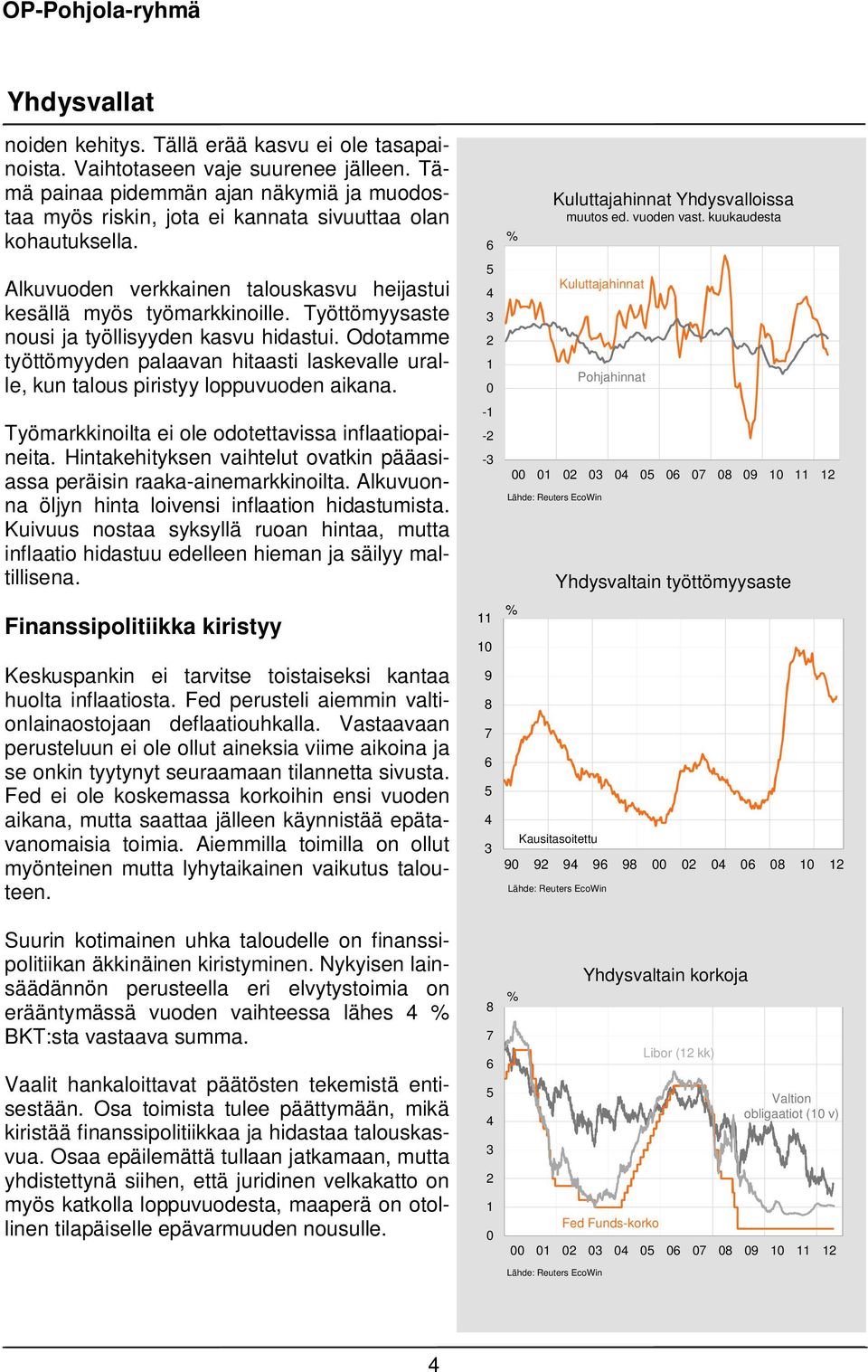 OP-Pohjola-ryhmä

Yhdysvallat

noiden kehitys. Tällä erää kasvu ei ole tasapainoista. Vaihtotaseen vaje suurenee jälleen. Tämä painaa pidemmän ajan näkymiä ja muodostaa myös riskin, jota ei kannata sivuuttaa olan kohautuksella.

Alkuvuoden verkkainen talouskasvu heijastui kesällä myös työmarkkinoille. Työttömyysaste nousi ja työllisyyden kasvu hidastui. Odotamme työttömyyden palaavan hitaasti laskevalle uralle, kun talous piristyy loppuvuoden aikana.

Työmarkkinoilta ei ole odotettavissa inflaatiopaineita. Hintakehityksen vaihtelut ovatkin pääasiassa peräisin raaka-ainemarkkinoilta. Alkuvuonna öljyn hinta loivensi inflaation hidastumista. Kuivuus nostaa syksyllä ruoan hintaa, mutta inflaatio hidastuu edelleen hieman ja säilyy maltillisena.

Finanssipolitiikka kiristyy

Keskuspankin ei tarvitse toistaiseksi kantaa huolta inflaatiosta. Fed perusteli aiemmin valtionlainaostojaan deflaatiouhkalla. Vastaavaan perusteluun ei ole ollut aineksia viime aikoina ja se onkin tyytynyt seuraamaan tilannetta sivusta. Fed ei ole koskemassa korkoihin ensi vuoden aikana, mutta saattaa jälleen käynnistää epätavanomaisia toimia. Aiemmilla toimilla on ollut myönteinen mutta lyhytaikainen vaikutus talouteen.

Suurin kotimainen uhka taloudelle on finanssipolitiikan äkkinäinen kiristyminen. Nykyisen lainsäädännön perusteella eri elvytystoimia on erääntymässä vuoden vaihteessa lähes 4 % BKT:sta vastaava summa.

Vaalit hankaloittavat päätösten tekemistä entisestään. Osa toimista tulee päättymään, mikä kiristää finanssipolitiikkaa ja hidastaa talouskasvua. Osaa epäilemättä tullaan jatkamaan, mutta yhdistettynä siihen, että juridinen velkakatto on myös katkolla loppuvuodesta, maaperä on otollinen tilapäiselle epävarmuuden nousulle.

Kuluttajahinnat Yhdysvalloissa
muutos ed. vuoden vast. kuukaudesta
%
6 5 4 3 2 1 0 -1 -2 -3
Kuluttajahinnat
Pohjahinnat
00 01 02 03 04 05 06 07 08 09 10 11 12
Lähde: Reuters EcoWin

Yhdysvaltain työttömyysaste
%
11 10 9 8 7 6 5 4 3
Kausitasoitettu
90 92 94 96 98 00 02 04 06 08 10 12
Lähde: Reuters EcoWin

Yhdysvaltain korkoja
%
8 7 6 5 4 3 2 1 0
Libor (12 kk)
Valtion obligaatiot (10 v)
Fed Funds-korko
00 01 02 03 04 05 06 07 08 09 10 11 12
Lähde: Reuters EcoWin

4